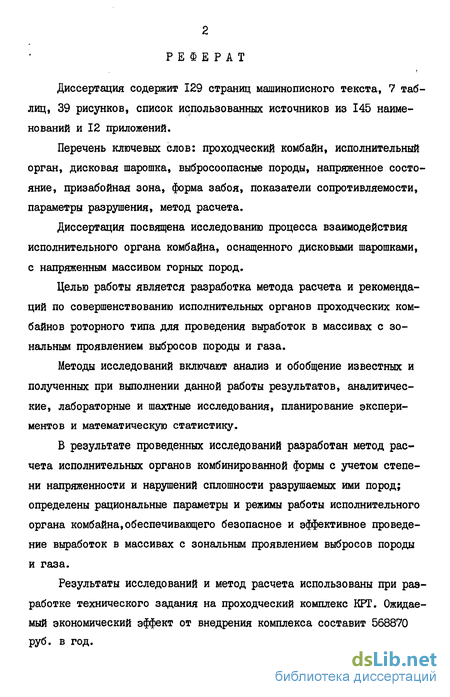 2

РЕФЕРАТ

Диссертация содержит I29 страниц машинописного текста, 7 таблиц, 39 рисунков, список использованных источников из I45 наименований и I2 приложений.

Перечень ключевых слов: проходческий комбайн, исполнительный орган, дисковая шарошка, выбросоопасные породы, напряженное состояние, призабойная зона, форма забоя, показатели сопротивляемости, параметры разрушения, метод расчета.

Диссертация посвящена исследованию процесса взаимодействия исполнительного органа комбайна, оснащенного дисковыми шарошками, с напряженным массивом горных пород.

Целью работы является разработка метода расчета и рекомендаций по совершенствованию исполнительных органов проходческих комбайнов роторного типа для проведения выработок в массивах с зональным проявлением выбросов породы и газа.

Методы исследований включают анализ и обобщение известных и полученных при выполнении данной работы результатов, аналитические, лабораторные и шахтные исследования, планирование экспериментов и математическую статистику.

В результате проведенных исследований разработан метод расчета исполнительных органов комбинированной формы с учетом степени напряженности и нарушений сплошности разрушаемых ими пород; определены рациональные параметры и режимы работы исполнительного органа комбайна,обеспечивающего безопасное и эффективное проведение выработок в массивах с зональным проявлением выбросов породы и газа.

Результаты исследований и метод расчета использованы при разработке технического задания на проходческий комплекс КРТ. Ожидаемый экономический эффект от внедрения комплекса составит 568870 руб. в год.

dsLib.net
библиотека диссертаций